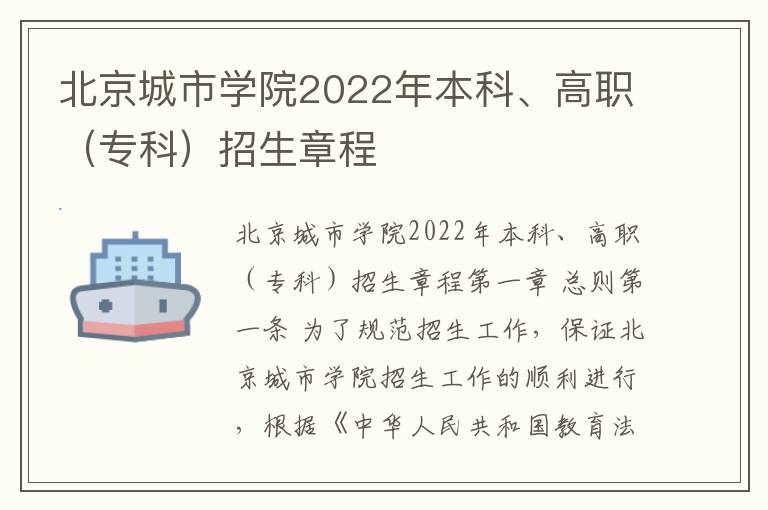 北京城市学院2022年本科、高职（专科）招生章程

北京城市学院2022年本科、高职（专科）招生章程第一章 总则第一条 为了规范招生工作，保证北京城市学院招生工作的顺利进行，根据《中华人民共和国教育法